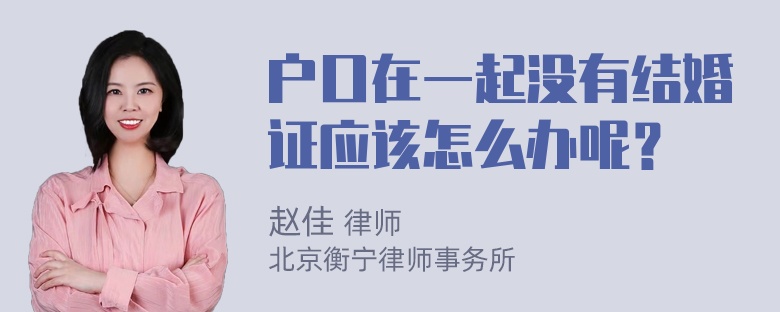 户口在一起没有结婚证应该怎么办呢？

赵佳 律师
北京衡宁律师事务所